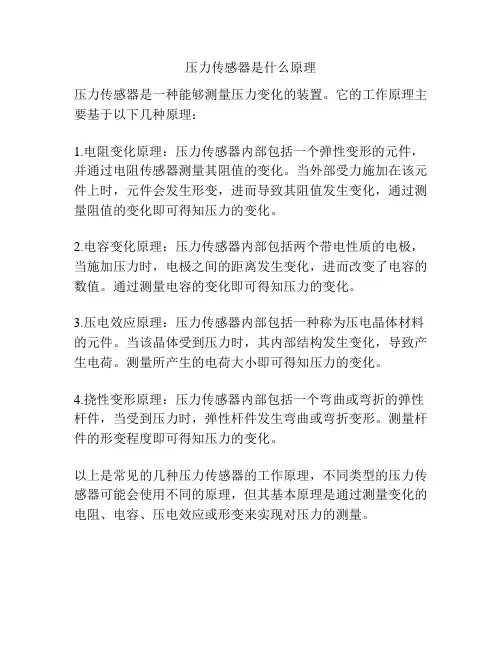 压力传感器是什么原理

压力传感器是一种能够测量压力变化的装置。它的工作原理主要基于以下几种原理：

1.电阻变化原理：压力传感器内部包括一个弹性变形的元件，并通过电阻传感器测量其阻值的变化。当外部受力施加在该元件上时，元件会发生形变，进而导致其阻值发生变化，通过测量阻值的变化即可得知压力的变化。

2.电容变化原理：压力传感器内部包括两个带电性质的电极，当施加压力时，电极之间的距离发生变化，进而改变了电容的数值。通过测量电容的变化即可得知压力的变化。

3.压电效应原理：压力传感器内部包括一种称为压电晶体材料的元件。当该晶体受到压力时，其内部结构发生变化，导致产生电荷。测量所产生的电荷大小即可得知压力的变化。

4.挠性变形原理：压力传感器内部包括一个弯曲或弯折的弹性杆件，当受到压力时，弹性杆件发生弯曲或弯折变形。测量杆件的形变程度即可得知压力的变化。

以上是常见的几种压力传感器的工作原理，不同类型的压力传感器可能会使用不同的原理，但其基本原理是通过测量变化的电阻、电容、压电效应或形变来实现对压力的测量。